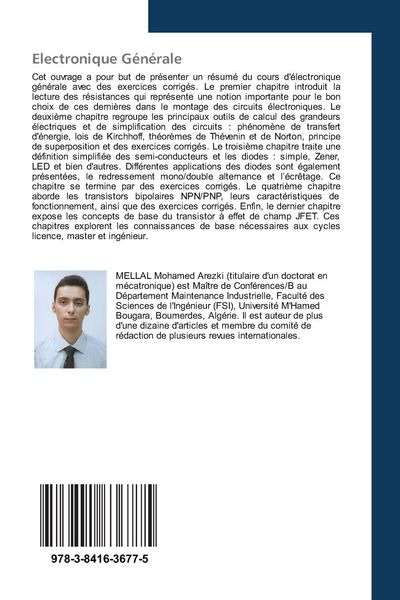 Electronique Générale

Cet ouvrage a pour but de présenter un résumé du cours d'électronique générale avec des exercices corrigés. Le premier chapitre introduit la lecture des résistances qui représente une notion importante pour le bon choix de ces dernières dans le montage des circuits électroniques. Le deuxième chapitre regroupe les principaux outils de calcul des grandeurs électriques et de simplification des circuits : phénomène de transfert d'énergie, lois de Kirchhoff, théorèmes de Thévenin et de Norton, principe de superposition et des exercices corrigés. Le troisième chapitre traite une définition simplifiée des semi-conducteurs et les diodes : simple, Zener, LED et bien d'autres. Différentes applications des diodes sont également présentées, le redressement mono/double alternance et l'écrêtage. Ce chapitre se termine par des exercices corrigés. Le quatrième chapitre aborde les transistors bipolaires NPN/PNP, leurs caractéristiques de fonctionnement, ainsi que des exercices corrigés. Enfin, le dernier chapitre expose les concepts de base du transistor à effet de champ JFET. Ces chapitres explorent les connaissances de base nécessaires aux cycles licence, master et ingénieur.

MELLAL Mohamed Arezki (titulaire d'un doctorat en mécatronique) est Maître de Conférences/B au Département Maintenance Industrielle, Faculté des Sciences de l'Ingénieur (FSI), Université M'Hamed Bougara, Boumerdes, Algérie. Il est auteur de plus d'une dizaine d'articles et membre du comité de rédaction de plusieurs revues internationales.

978-3-8416-3677-5